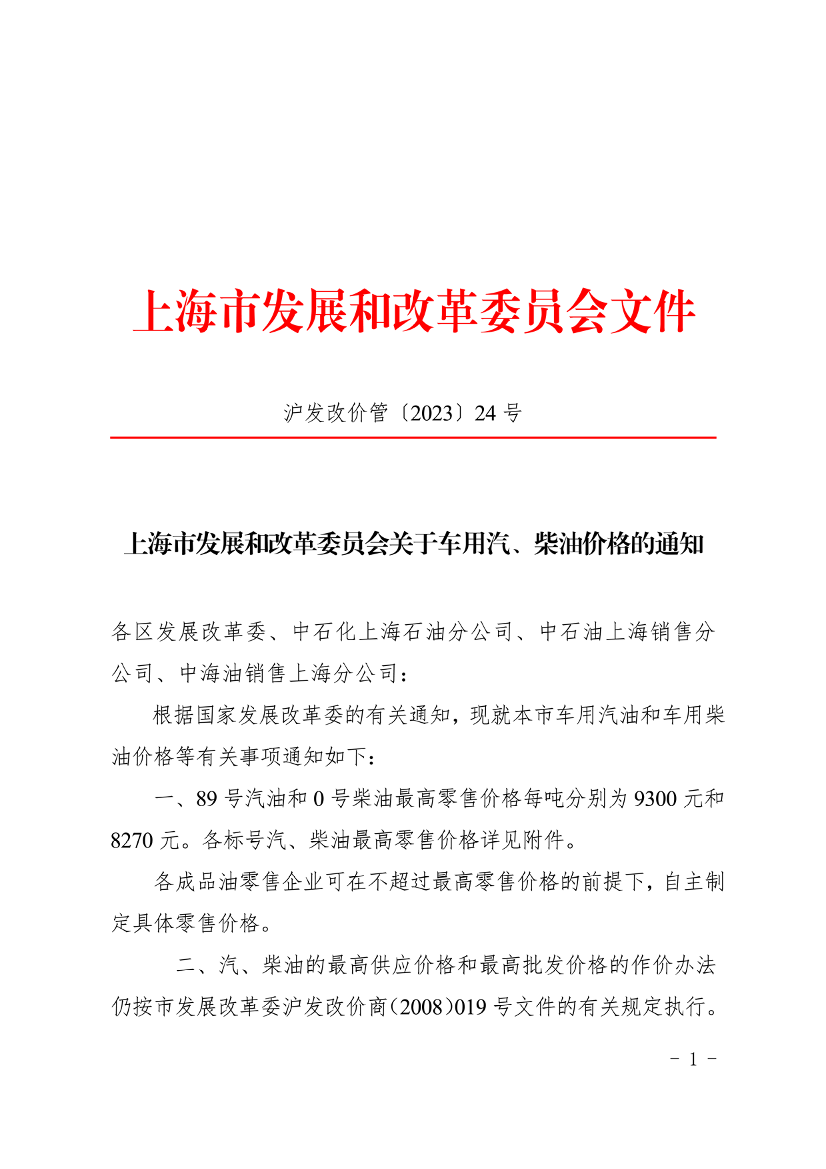 上海市发展和改革委员会文件

沪发改价管〔2023〕24号

上海市发展和改革委员会关于车用汽、柴油价格的通知

各区发展改革委、中石化上海石油分公司、中石油上海销售分公司、中海油销售上海分公司：

根据国家发展改革委的有关通知，现就本市车用汽油和车用柴油价格等有关事项通知如下：

一、89号汽油和0号柴油最高零售价格每吨分别为9300元和8270元。各标号汽、柴油最高零售价格详见附件。

各成品油零售企业可在不超过最高零售价格的前提下，自主制定具体零售价格。

二、汽、柴油的最高供应价格和最高批发价格的作价办法仍按市发展改革委沪发改价商(2008)019号文件的有关规定执行。

- 1 -